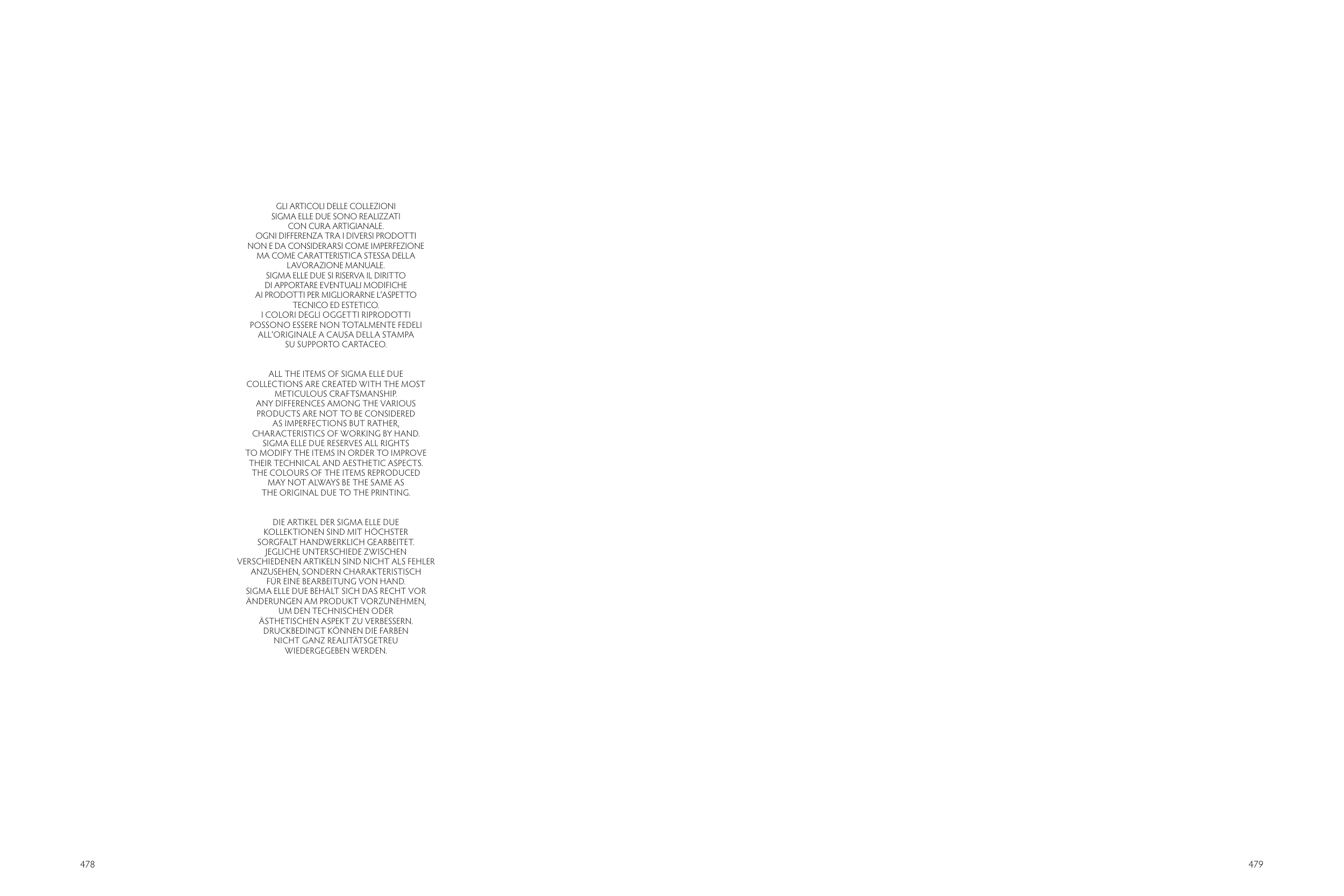 GLI ARTICOLI DELLE COLLEZIONI SIGMA ELLE DUE SONO REALIZZATI CON CURA ARTIGIANALE. OGNI DIFFERENZA TRA I DIVERSI PRODOTTI NON E DA CONSIDERARSI COME IMPERFEZIONE MA COME CARATTERISTICA STESSA DELLA LAVORAZIONE MANUALE. SIGMA ELLE DUE SI RISERVA IL DIRITTO DI APPORTARE EVENTUALI MODIFICHE AI PRODOTTI PER MIGLIORARNE L'ASPETTO TECNICO ED ESTETICO. I COLORI DEGLI OGGETTI RIPRODOTTI POSSONO ESSERE NON TOTALMENTE FEDELI ALL'ORIGINALE A CAUSA DELLA STAMPA SU SUPPORTO CARTACEO.

ALL THE ITEMS OF SIGMA ELLE DUE COLLECTIONS ARE CREATED WITH THE MOST METICULOUS CRAFTSMANSHIP. ANY DIFFERENCES AMONG THE VARIOUS PRODUCTS ARE NOT TO BE CONSIDERED AS IMPERFECTIONS BUT RATHER, CHARACTERISTICS OF WORKING BY HAND. SIGMA ELLE DUE RESERVES ALL RIGHTS TO MODIFY THE ITEMS IN ORDER TO IMPROVE THEIR TECHNICAL AND AESTHETIC ASPECTS. THE COLOURS OF THE ITEMS REPRODUCED MAY NOT ALWAYS BE THE SAME AS THE ORIGINAL DUE TO THE PRINTING.

DIE ARTIKEL DER SIGMA ELLE DUE KOLLEKTIONEN SIND MIT HÖCHSTER SORGFALT HANDWERKLICH GEARBEITET. JEGLICHE UNTERSCHIEDE ZWISCHEN VERSCHIEDENEN ARTIKELN SIND NICHT ALS FEHLER ANZUSEHEN, SONDERN CHARAKTERISTISCH FÜR EINE BEARBEITUNG VON HAND. SIGMA ELLE DUE BEHÄLT SICH DAS RECHT VOR ÄNDERUNGEN AM PRODUKT VORZUNEHMEN, UM DEN TECHNISCHEN ODER ÄSTHETISCHEN ASPEKT ZU VERBESSERN. DRUCKBEDINGT KÖNNEN DIE FARBEN NICHT GANZ REALITÄTSGETREU WIEDERGEGEBEN WERDEN.

478

479